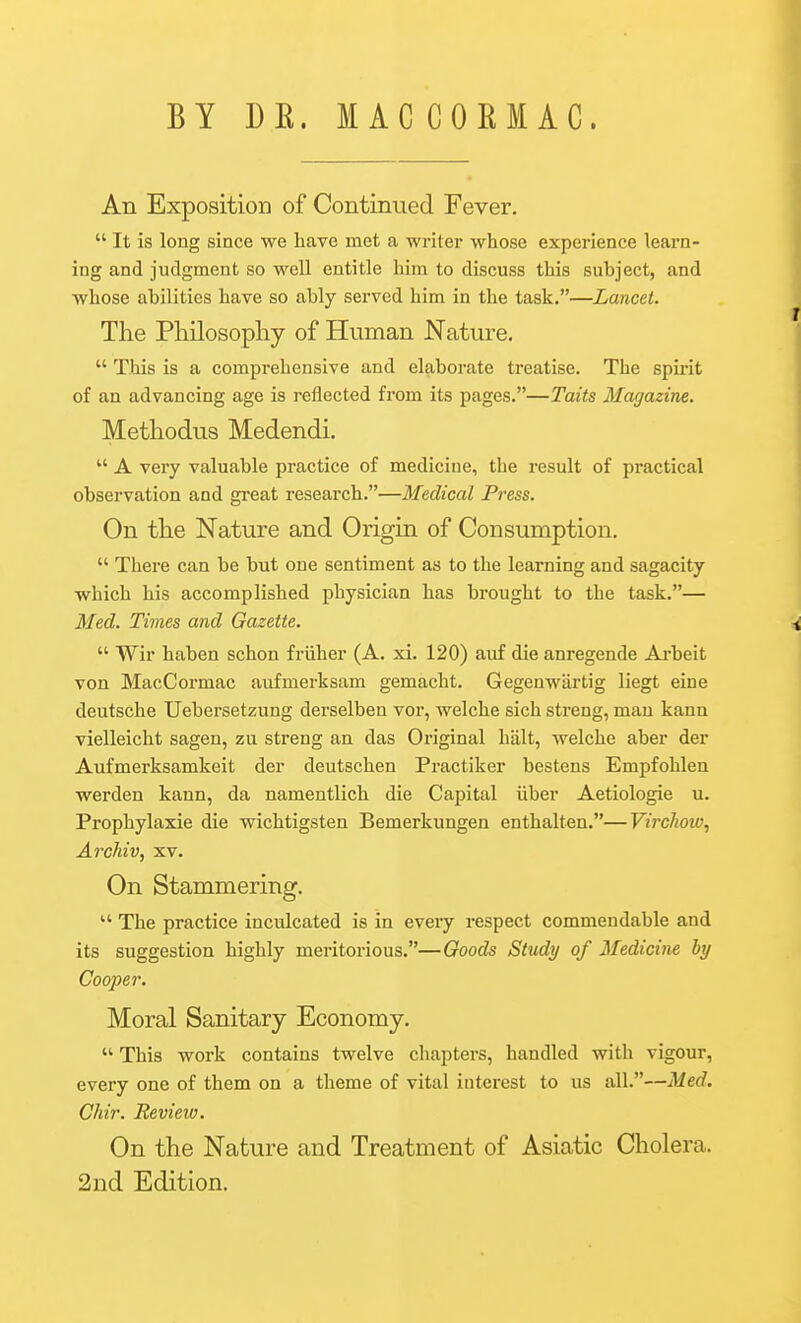 BY DR. MACCORMAC.

An Exposition of Continued Fever.

" It is long since we have met a writer whose experience learning and judgment so well entitle him to discuss this subject, and whose abilities have so ably served him in the task."—Lancet.

The Philosophy of Human Nature.

" This is a comprehensive and elaborate treatise. The spirit of an advancing age is reflected from its pages."—Taits Magazine.

Methodus Medendi.

" A very valuable practice of medicine, the result of practical observation and great research."—Medical Press.

On the Nature and Origin of Consumption.

" There can be but one sentiment as to the learning and sagacity which his accomplished physician has brought to the task."—Med. Times and Gazette.

" Wir haben schon früher (A. xi. 120) auf die anregende Arbeit von MacCormac aufmerksam gemacht. Gegenwärtig liegt eine deutsche Uebersetzung derselben vor, welche sich streng, man kann vielleicht sagen, zu streng an das Original hält, welche aber der Aufmerksamkeit der deutschen Practiker bestens Empfohlen werden kann, da namentlich die Capital über Aetiologie u. Prophylaxie die wichtigsten Bemerkungen enthalten."—Virchow, Archiv, xv.

On Stammering.

" The practice inculcated is in every respect commendable and its suggestion highly meritorious."—Goods Study of Medicine by Cooper.

Moral Sanitary Economy.

" This work contains twelve chapters, handled with vigour, every one of them on a theme of vital interest to us all."—Med. Chir. Review.

On the Nature and Treatment of Asiatic Cholera. 2nd Edition.